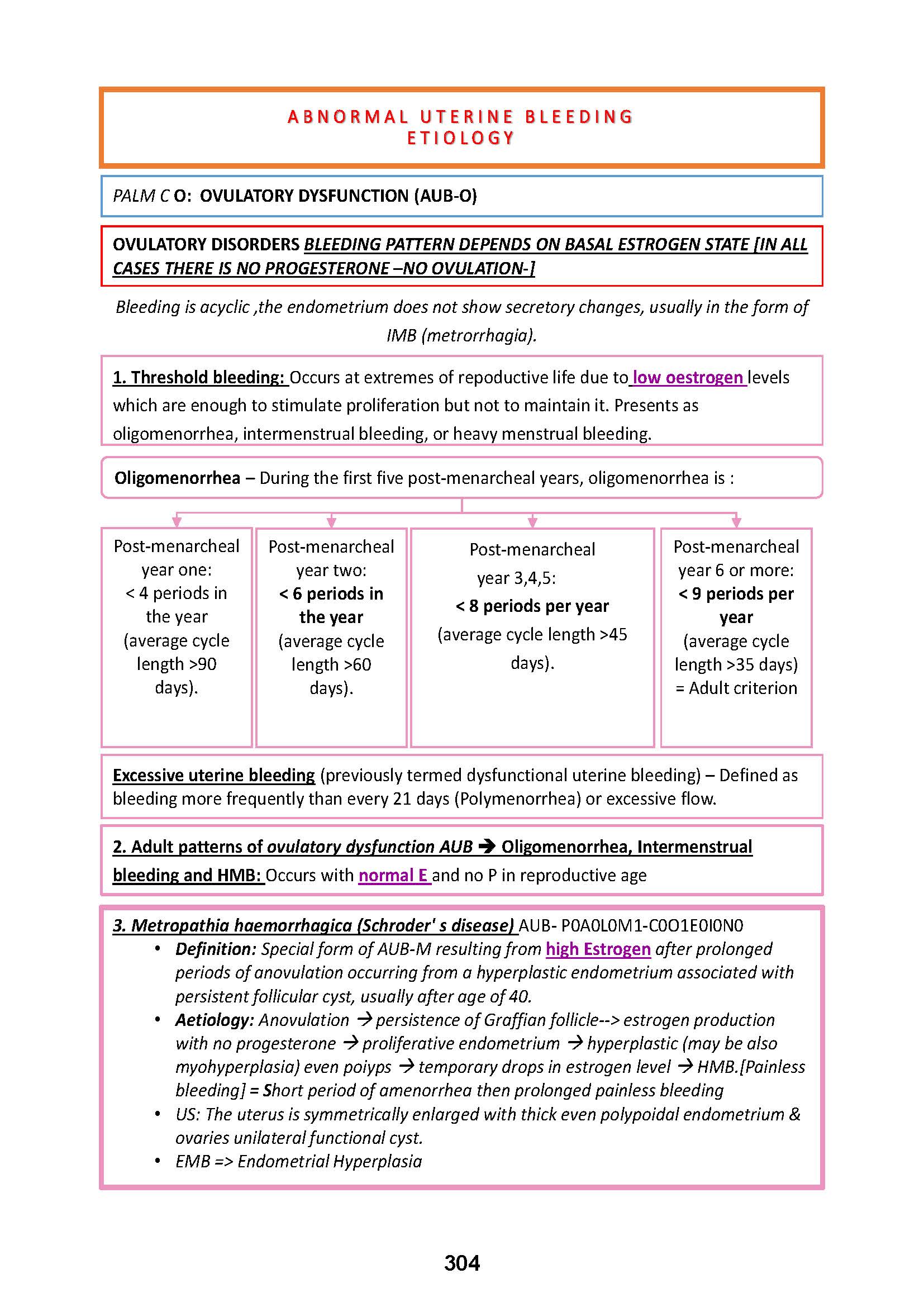 ABNORMAL UTERINE BLEEDING
ETIOLOGY

PALM C O: OVULATORY DYSFUNCTION (AUB-O)

OVULATORY DISORDERS BLEEDING PATTERN DEPENDS ON BASAL ESTROGEN STATE [IN ALL CASES THERE IS NO PROGESTERONE –NO OVULATION-]

Bleeding is acyclic ,the endometrium does not show secretory changes, usually in the form of IMB (metrorrhagia).

1. Threshold bleeding: Occurs at extremes of repoductive life due to low oestrogen levels which are enough to stimulate proliferation but not to maintain it. Presents as oligomenorrhea, intermenstrual bleeding, or heavy menstrual bleeding.

Oligomenorrhea – During the first five post-menarcheal years, oligomenorrhea is :

Post-menarcheal year one: < 4 periods in the year (average cycle length >90 days).

Post-menarcheal year two: < 6 periods in the year (average cycle length >60 days).

Post-menarcheal year 3,4,5: < 8 periods per year (average cycle length >45 days).

Post-menarcheal year 6 or more: < 9 periods per year (average cycle length >35 days) = Adult criterion

Excessive uterine bleeding (previously termed dysfunctional uterine bleeding) – Defined as bleeding more frequently than every 21 days (Polymenorrhea) or excessive flow.

2. Adult patterns of ovulatory dysfunction AUB → Oligomenorrhea, Intermenstrual bleeding and HMB: Occurs with normal E and no P in reproductive age

3. Metropathia haemorrhagica (Schroder' s disease) AUB- P0A0L0M1-C0O1E0I0N0
• Definition: Special form of AUB-M resulting from high Estrogen after prolonged periods of anovulation occurring from a hyperplastic endometrium associated with persistent follicular cyst, usually after age of 40.
• Aetiology: Anovulation → persistence of Graffian follicle--> estrogen production with no progesterone → proliferative endometrium → hyperplastic (may be also myohyperplasia) even poiyps → temporary drops in estrogen level → HMB.[Painless bleeding] = Short period of amenorrhea then prolonged painless bleeding
• US: The uterus is symmetrically enlarged with thick even polypoidal endometrium & ovaries unilateral functional cyst.
• EMB => Endometrial Hyperplasia

304